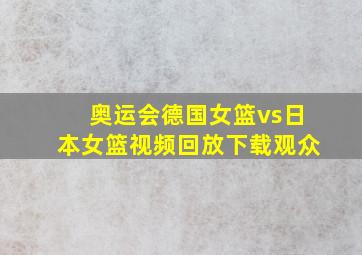 奥运会德国女篮vs日本女篮视频回放下载观众